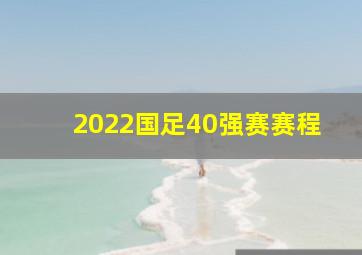 2022国足40强赛赛程